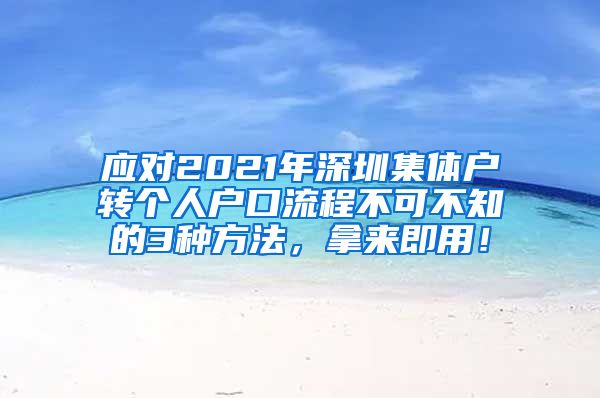 应对2021年深圳集体户转个人户口流程不可不知的3种方法，拿来即用！